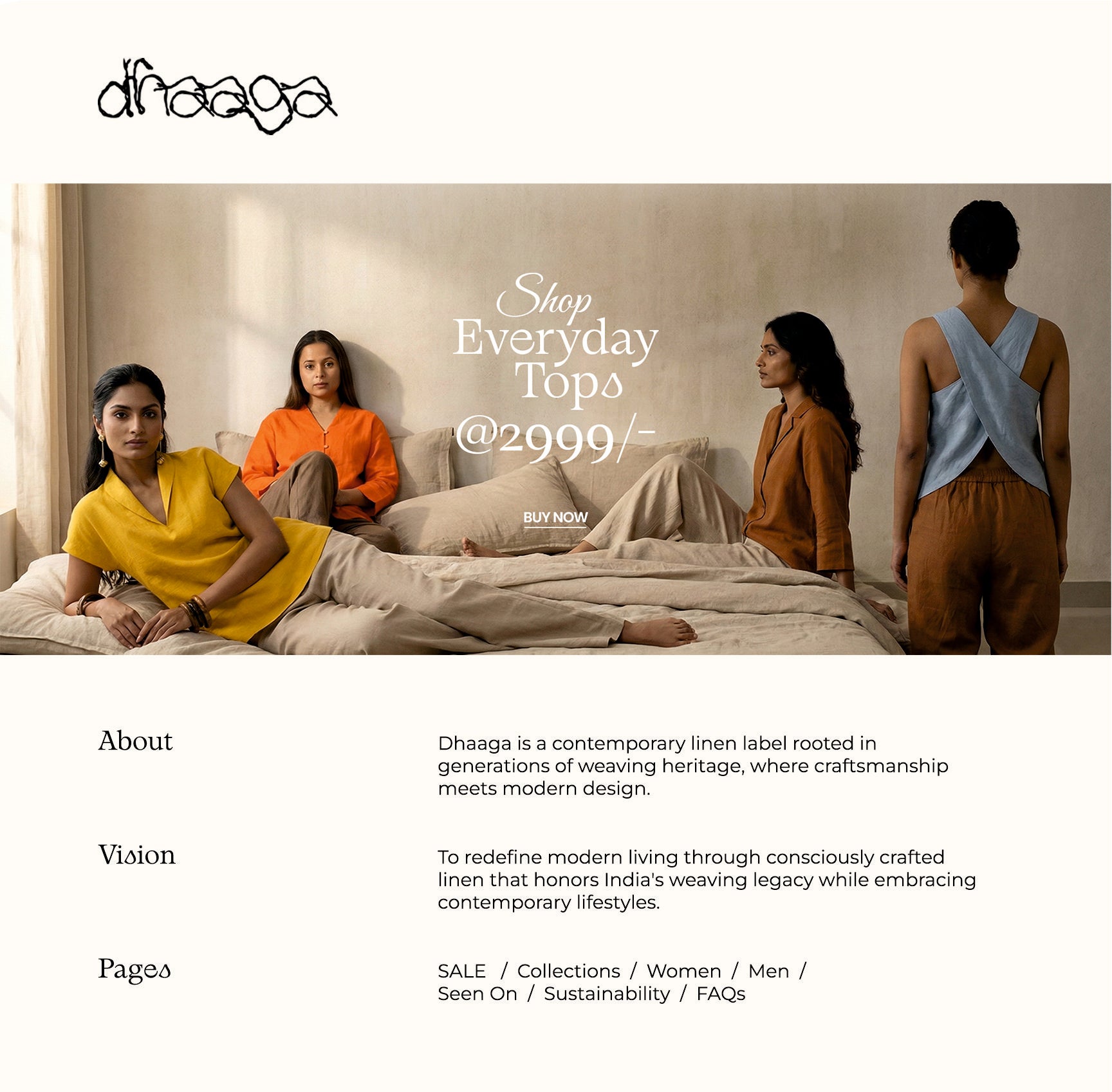 dhaaga

Shop
Everyday
Tops
@2999/-

BUY NOW

About

Dhaaga is a contemporary linen label rooted in generations of weaving heritage, where craftsmanship meets modern design.

Vision

To redefine modern living through consciously crafted linen that honors India's weaving legacy while embracing contemporary lifestyles.

Pages

SALE / Collections / Women / Men /
Seen On / Sustainability / FAQs